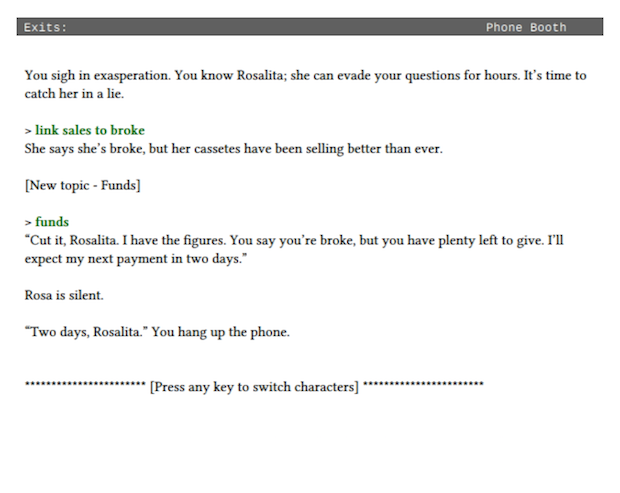 Exits: Phone Booth

You sigh in exasperation. You know Rosalita; she can evade your questions for hours. It's time to catch her in a lie.

> link sales to broke
She says she's broke, but her cassetes have been selling better than ever.

[New topic - Funds]

> funds
"Cut it, Rosalita. I have the figures. You say you're broke, but you have plenty left to give. I'll expect my next payment in two days."

Rosa is silent.

"Two days, Rosalita." You hang up the phone.

*********************** [Press any key to switch characters] ***********************